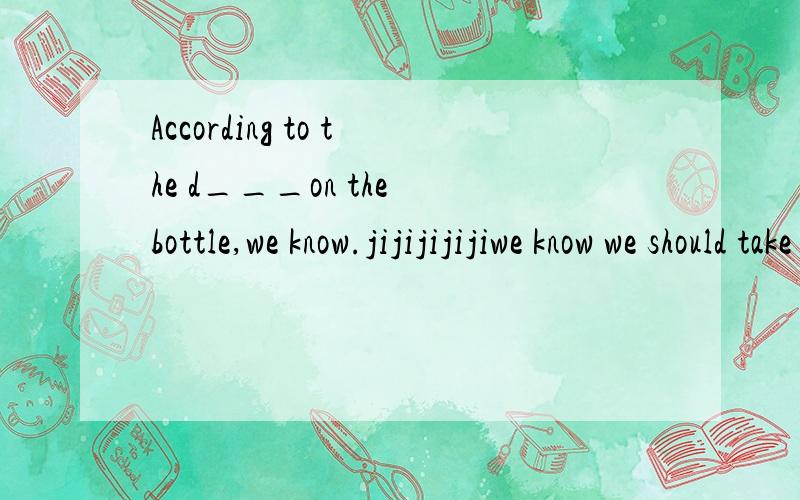 According to the d＿＿＿on the bottle,we know.jijijijijiwe know we should take